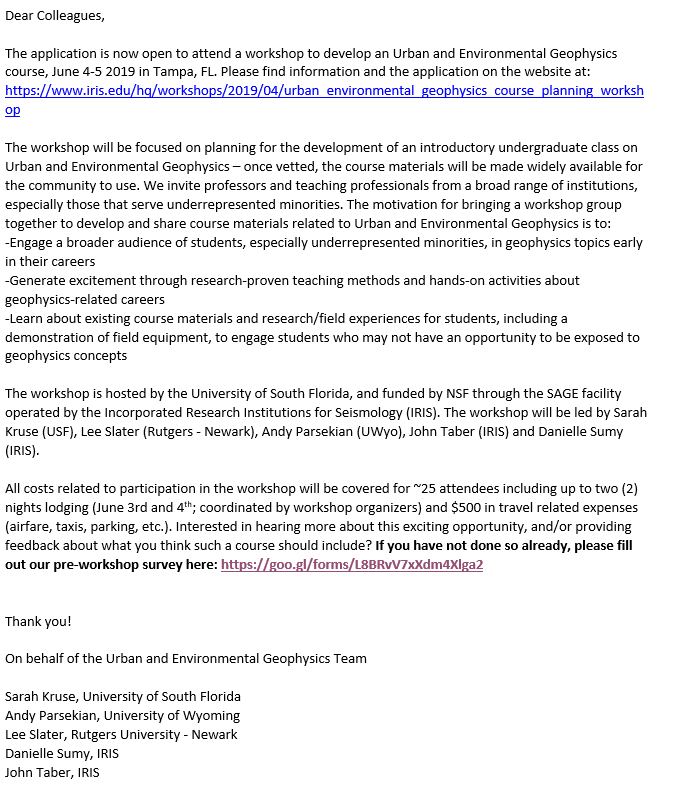 Dear Colleagues,

The application is now open to attend a workshop to develop an Urban and Environmental Geophysics course, June 4-5 2019 in Tampa, FL. Please find information and the application on the website at: https://www.iris.edu/hq/workshops/2019/04/urban_environmental_geophysics_course_planning_workshop

The workshop will be focused on planning for the development of an introductory undergraduate class on Urban and Environmental Geophysics – once vetted, the course materials will be made widely available for the community to use. We invite professors and teaching professionals from a broad range of institutions, especially those that serve underrepresented minorities. The motivation for bringing a workshop group together to develop and share course materials related to Urban and Environmental Geophysics is to:
-Engage a broader audience of students, especially underrepresented minorities, in geophysics topics early in their careers
-Generate excitement through research-proven teaching methods and hands-on activities about geophysics-related careers
-Learn about existing course materials and research/field experiences for students, including a demonstration of field equipment, to engage students who may not have an opportunity to be exposed to geophysics concepts

The workshop is hosted by the University of South Florida, and funded by NSF through the SAGE facility operated by the Incorporated Research Institutions for Seismology (IRIS). The workshop will be led by Sarah Kruse (USF), Lee Slater (Rutgers - Newark), Andy Parsekian (UWyo), John Taber (IRIS) and Danielle Sumy (IRIS).

All costs related to participation in the workshop will be covered for ~25 attendees including up to two (2) nights lodging (June 3rd and 4$^{th}$; coordinated by workshop organizers) and $500 in travel related expenses (airfare, taxis, parking, etc.). Interested in hearing more about this exciting opportunity, and/or providing feedback about what you think such a course should include? If you have not done so already, please fill out our pre-workshop survey here: https://goo.gl/forms/L8BRvV7xXdm4Xlga2

Thank you!

On behalf of the Urban and Environmental Geophysics Team

Sarah Kruse, University of South Florida
Andy Parsekian, University of Wyoming
Lee Slater, Rutgers University - Newark
Danielle Sumy, IRIS
John Taber, IRIS